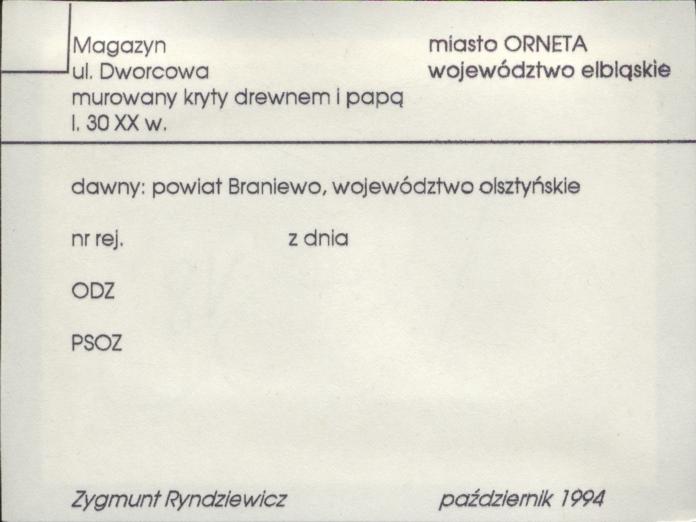 Magazyn
ul. Dworcowa
murowany kryty drewnem i papą
l. 30 XX w.

miasto ORNETA
województwo elbląskie

dawny: powiat Braniewo, województwo olsztyńskie

nr rej. z dnia

ODZ

PSOZ

Zygmunt Ryndziewicz październik 1994